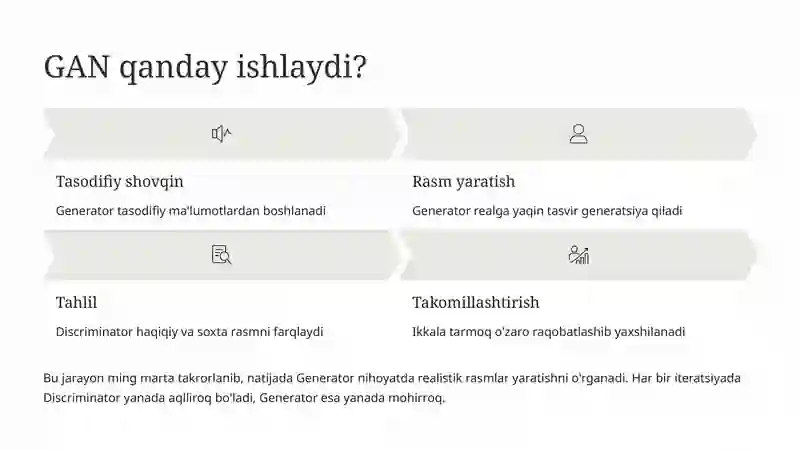 GAN qanday ishlaydi?

Tasodifiy shovqin

Generator tasodifiy ma'lumotlardan boshlanadi

Rasm yaratish

Generator realga yaqin tasvir generatsiya qiladi

Tahlil

Discriminator haqiqiy va soxta rasmni farqlaydi

Takomillashtirish

Ikkala tarmoq o'zaro raqobatlashib yaxshilanadi

Bu jarayon ming marta takrorlanib, natijada Generator nihoyatda realistik rasmlar yaratishni o'rganadi. Har bir iteratsiyada Discriminator yanada aqlliroq bo'ladi, Generator esa yanada mohirroq.